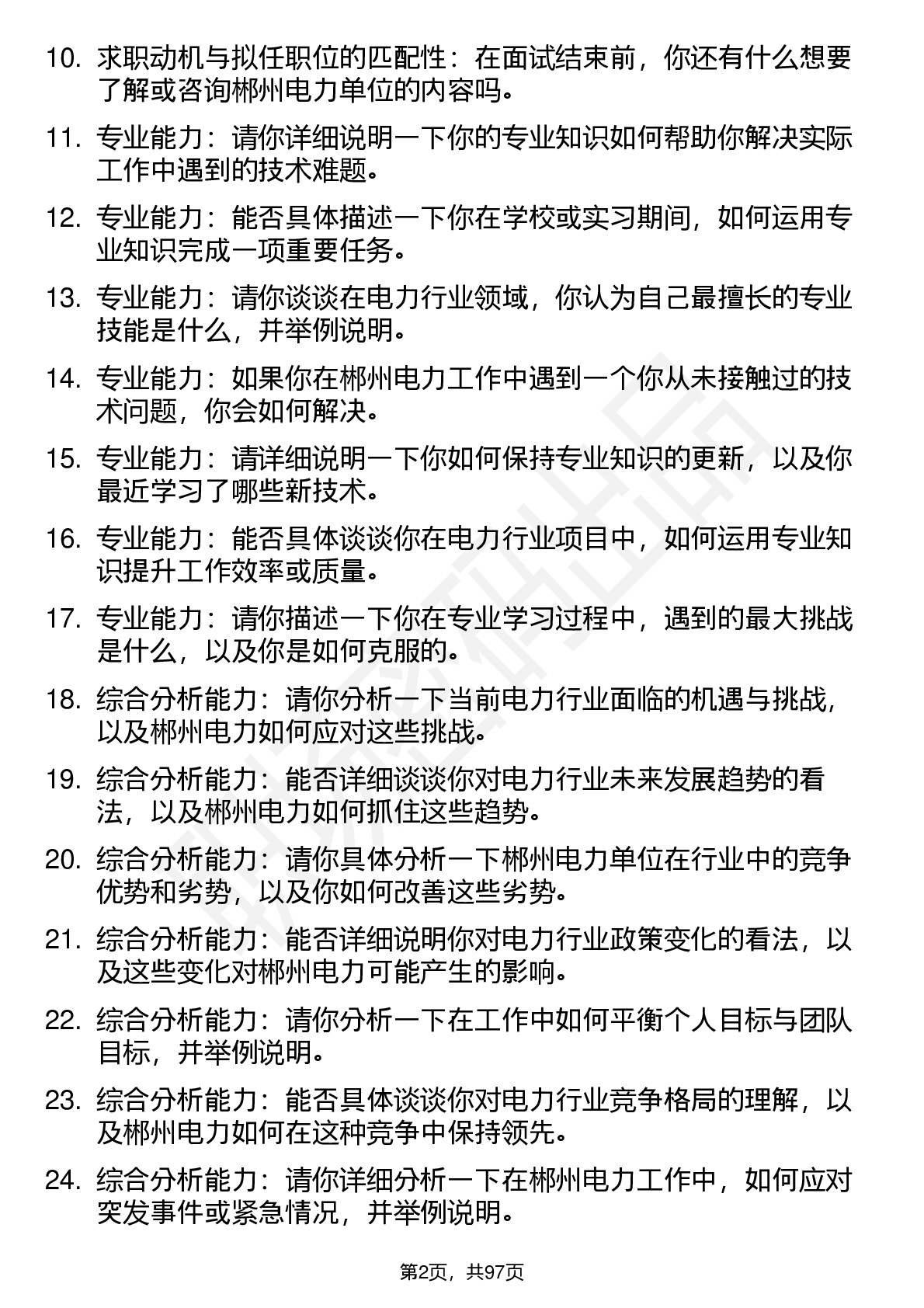 10. 求职动机与拟任职位的匹配性：在面试结束前，你还有什么想要了解或咨询郴州电力单位的内容吗。

11. 专业能力：请你详细说明一下你的专业知识如何帮助你解决实际工作中遇到的技术难题。

12. 专业能力：能否具体描述一下你在学校或实习期间，如何运用专业知识完成一项重要任务。

13. 专业能力：请你谈谈在电力行业领域，你认为自己最擅长的专业技能是什么，并举例说明。

14. 专业能力：如果你在郴州电力工作中遇到一个你从未接触过的技术问题，你会如何解决。

15. 专业能力：请详细说明一下你如何保持专业知识的更新，以及你最近学习了哪些新技术。

16. 专业能力：能否具体谈谈你在电力行业项目中，如何运用专业知识提升工作效率或质量。

17. 专业能力：请你描述一下你在专业学习过程中，遇到的最大挑战是什么，以及你是如何克服的。

18. 综合分析能力：请你分析一下当前电力行业面临的机遇与挑战，以及郴州电力如何应对这些挑战。

19. 综合分析能力：能否详细谈谈你对电力行业未来发展趋势的看法，以及郴州电力如何抓住这些趋势。

20. 综合分析能力：请你具体分析一下郴州电力单位在行业中的竞争优势和劣势，以及你如何改善这些劣势。

21. 综合分析能力：能否详细说明你对电力行业政策变化的看法，以及这些变化对郴州电力可能产生的影响。

22. 综合分析能力：请你分析一下在工作中如何平衡个人目标与团队目标，并举例说明。

23. 综合分析能力：能否具体谈谈你对电力行业竞争格局的理解，以及郴州电力如何在这种竞争中保持领先。

24. 综合分析能力：请你详细分析一下在郴州电力工作中，如何应对突发事件或紧急情况，并举例说明。

第2页，共97页